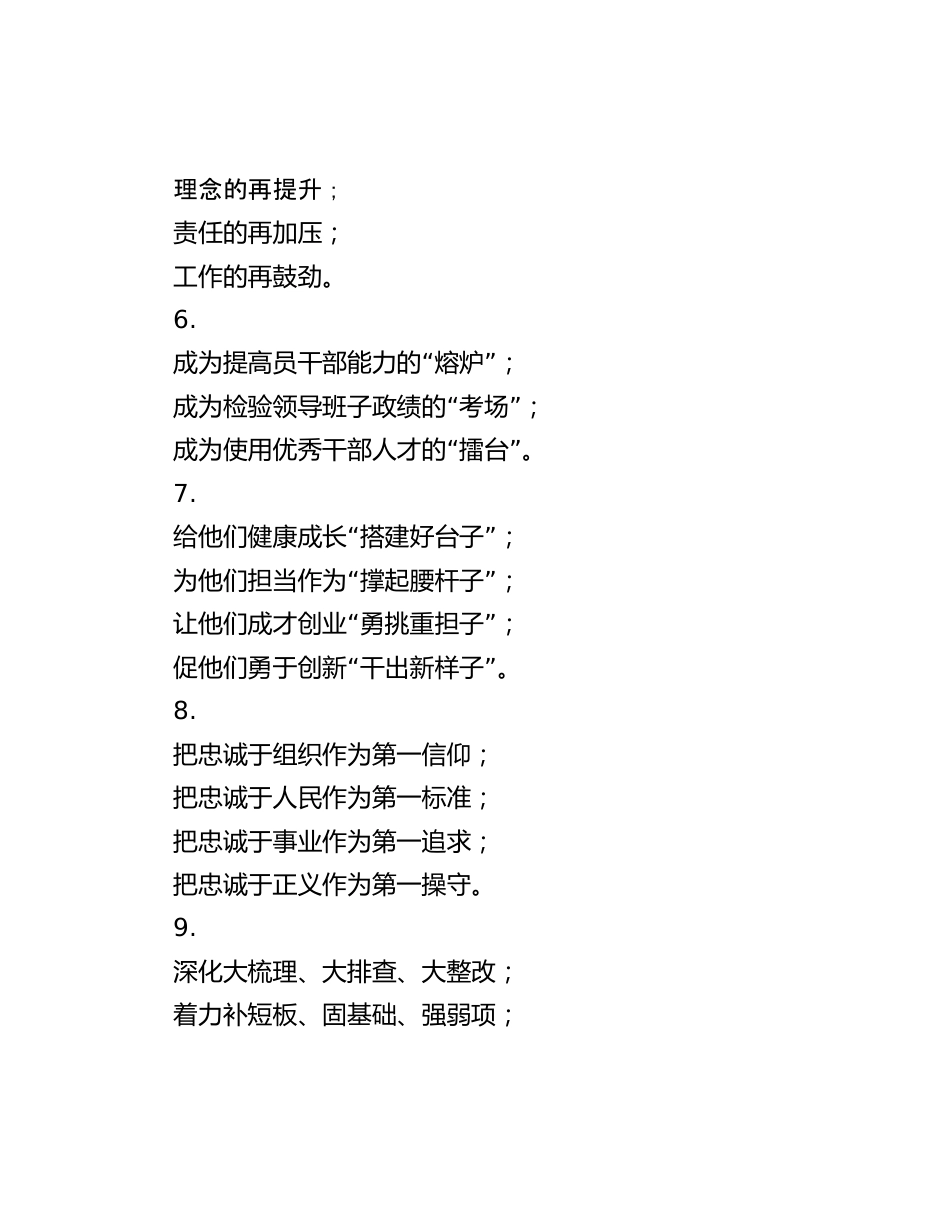 理念的再提升；
责任的再加压；
工作的再鼓劲。
6.
成为提高员干部能力的“熔炉”；
成为检验领导班子政绩的“考场”；
成为使用优秀干部人才的“擂台”。
7.
给他们健康成长“搭建好台子”；
为他们担当作为“撑起腰杆子”；
让他们成才创业“勇挑重担子”；
促他们勇于创新“干出新样子”。
8.
把忠诚于组织作为第一信仰；
把忠诚于人民作为第一标准；
把忠诚于事业作为第一追求；
把忠诚于正义作为第一操守。
9.
深化大梳理、大排查、大整改；
着力补短板、固基础、强弱项；